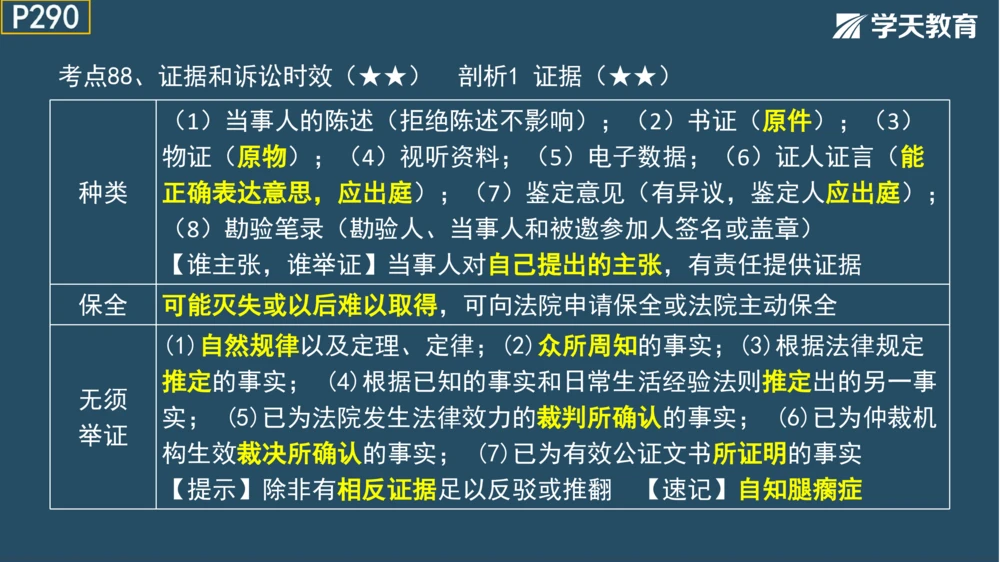 P290

学天教育

考点88、证据和诉讼时效（★★）　剖析1 证据（★★）

| 种类 | （1）当事人的陈述（拒绝陈述不影响）；（2）书证（原件）；（3）物证（原物）；（4）视听资料；（5）电子数据；（6）证人证言（能正确表达意思，应出庭）；（7）鉴定意见（有异议，鉴定人应出庭）；（8）勘验笔录（勘验人、当事人和被邀参加人签名或盖章）【谁主张，谁举证】当事人对自己提出的主张，有责任提供证据 |
|---|---|
| 保全 | 可能灭失或以后难以取得，可向法院申请保全或法院主动保全 |
| 无须举证 | ⑴自然规律以及定理、定律；⑵众所周知的事实；⑶根据法律规定推定的事实；⑷根据已知的事实和日常生活经验法则推定出的另一事实；⑸已为法院发生法律效力的裁判所确认的事实；⑹已为仲裁机构生效裁决所确认的事实；⑺已为有效公证文书所证明的事实【提示】除非有相反证据足以反驳或推翻　【速记】自知腿瘸症 |